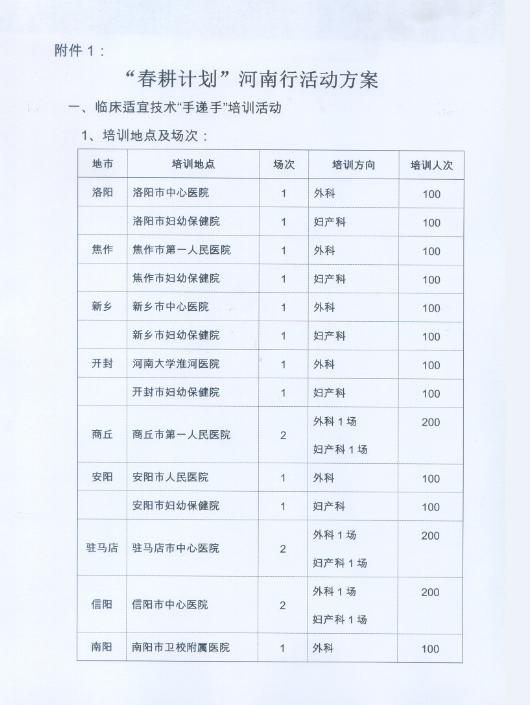 附件 1：

“春耕计划”河南行活动方案

一、临床适宜技术“手递手”培训活动

1、培训地点及场次：

| 地市 | 培训地点 | 场次 | 培训方向 | 培训人次 |
|---|---|---|---|---|
| 洛阳 | 洛阳市中心医院 | 1 | 外科 | 100 |
|  | 洛阳市妇幼保健院 | 1 | 妇产科 | 100 |
| 焦作 | 焦作市第一人民医院 | 1 | 外科 | 100 |
|  | 焦作市妇幼保健院 | 1 | 妇产科 | 100 |
| 新乡 | 新乡市中心医院 | 1 | 外科 | 100 |
|  | 新乡市妇幼保健院 | 1 | 妇产科 | 100 |
| 开封 | 河南大学淮河医院 | 1 | 外科 | 100 |
|  | 开封市妇幼保健院 | 1 | 妇产科 | 100 |
| 商丘 | 商丘市第一人民医院 | 2 | 外科 1 场 妇产科 1 场 | 200 |
| 安阳 | 安阳市人民医院 | 1 | 外科 | 100 |
|  | 安阳市妇幼保健院 | 1 | 妇产科 | 100 |
| 驻马店 | 驻马店市中心医院 | 2 | 外科 1 场 妇产科 1 场 | 200 |
| 信阳 | 信阳市中心医院 | 2 | 外科 1 场 妇产科 1 场 | 200 |
| 南阳 | 南阳市卫校附属医院 | 1 | 外科 | 100 |